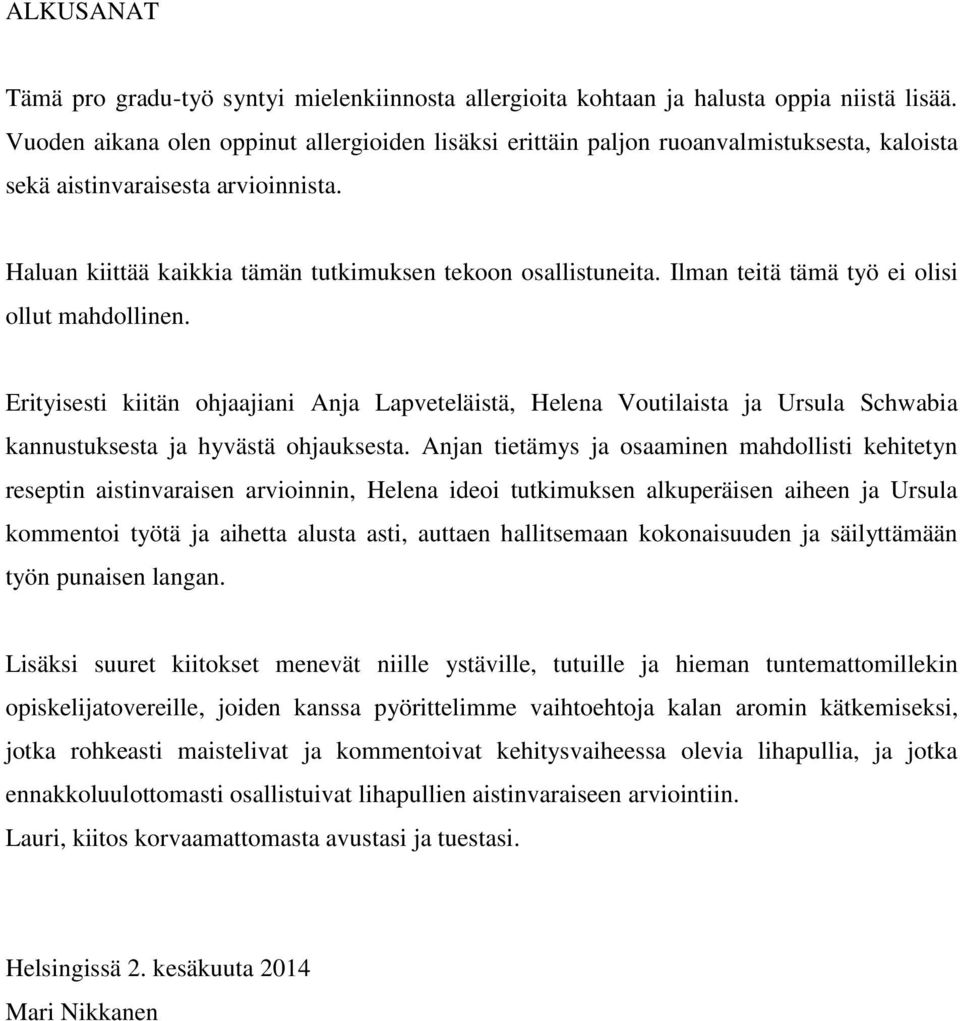 ALKUSANAT

Tämä pro gradu-työ syntyi mielenkiinnosta allergioita kohtaan ja halusta oppia niistä lisää. Vuoden aikana olen oppinut allergioiden lisäksi erittäin paljon ruoanvalmistuksesta, kaloista sekä aistinvaraisesta arvioinnista.

Haluan kiittää kaikkia tämän tutkimuksen tekoon osallistuneita. Ilman teitä tämä työ ei olisi ollut mahdollinen.

Erityisesti kiitän ohjaajiani Anja Lapveteläistä, Helena Voutilaista ja Ursula Schwabia kannustuksesta ja hyvästä ohjauksesta. Anjan tietämys ja osaaminen mahdollisti kehitetyn reseptin aistinvaraisen arvioinnin, Helena ideoi tutkimuksen alkuperäisen aiheen ja Ursula kommentoi työtä ja aihetta alusta asti, auttaen hallitsemaan kokonaisuuden ja säilyttämään työn punaisen langan.

Lisäksi suuret kiitokset menevät niille ystäville, tutuille ja hieman tuntemattomillekin opiskelijatovereille, joiden kanssa pyörittelimme vaihtoehtoja kalan aromin kätkemiseksi, jotka rohkeasti maistelivat ja kommentoivat kehitysvaiheessa olevia lihapullia, ja jotka ennakkoluulottomasti osallistuivat lihapullien aistinvaraiseen arviointiin.
Lauri, kiitos korvaamattomasta avustasi ja tuestasi.

Helsingissä 2. kesäkuuta 2014
Mari Nikkanen